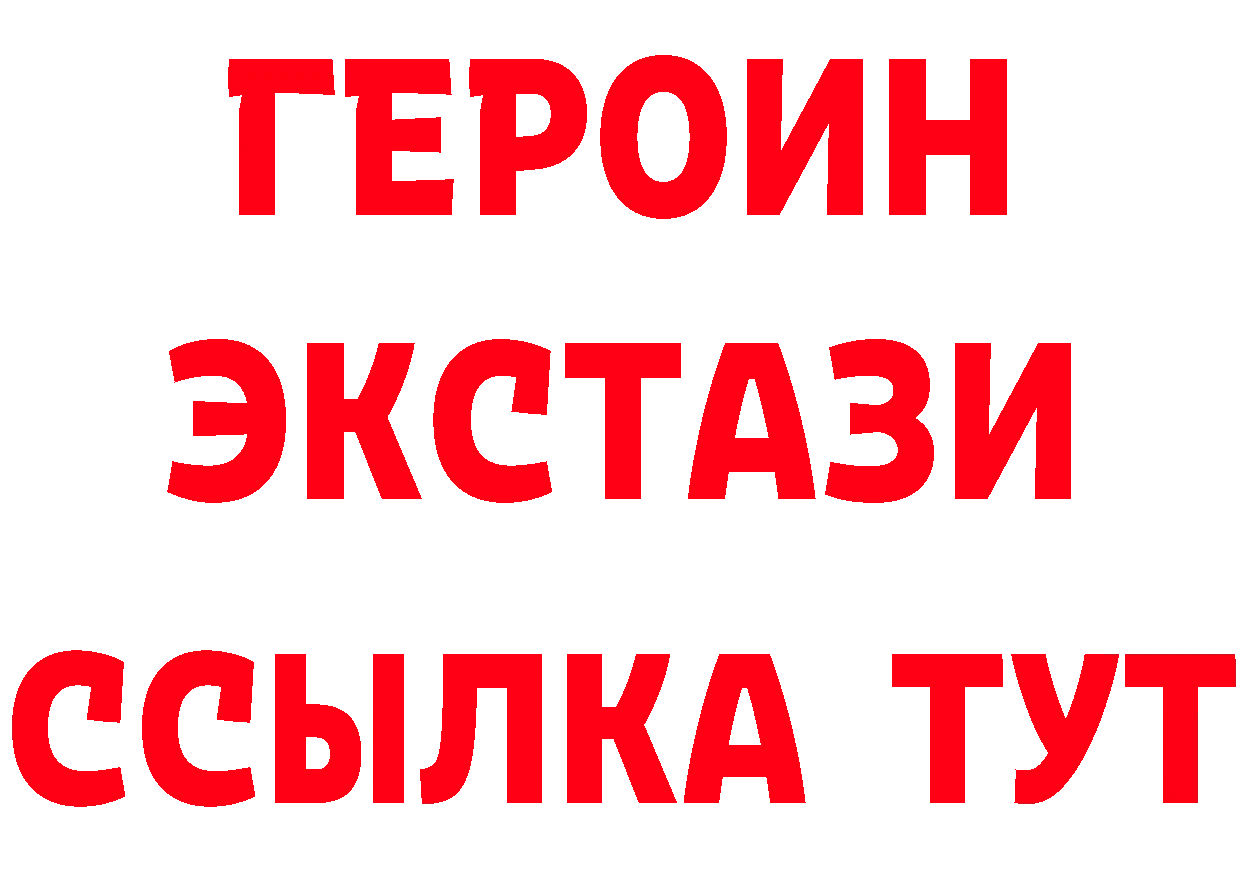 ГЕРОИН ЭКСТАЗИ ССЫЛКА ТУТ